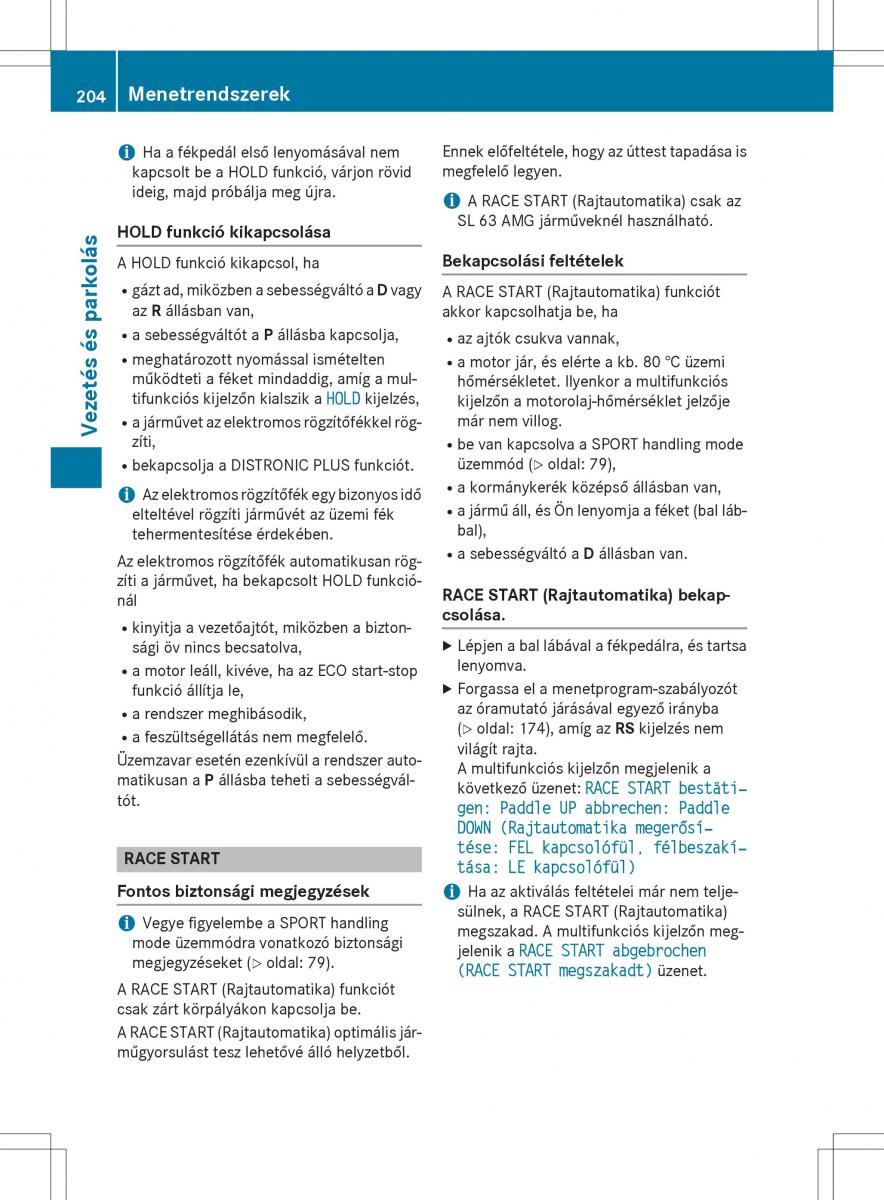 204 Menetrendszerek

Vezetés és parkolás

Ha a fékpedál első lenyomásával nem kapcsolt be a HOLD funkció, várjon rövid ideig, majd próbálja meg újra.

HOLD funkció kikapcsolása

A HOLD funkció kikapcsol, ha

• gázt ad, miközben a sebességváltó a D vagy az R állásban van,
• a sebességváltót a P állásba kapcsolja,
• meghatározott nyomással ismételten működteti a féket mindaddig, amíg a multifunkciós kijelzőn kialszik a HOLD kijelzés,
• a járművet az elektromos rögzítőfékkel rögzíti,
• bekapcsolja a DISTRONIC PLUS funkciót.

Az elektromos rögzítőfék egy bizonyos idő elteltével rögzíti járművét az üzemi fék tehermentesítése érdekében.

Az elektromos rögzítőfék automatikusan rögzíti a járművet, ha bekapcsolt HOLD funkciónál

• kinyitja a vezetőajtót, miközben a biztonsági öv nincs becsatolva,
• a motor leáll, kivéve, ha az ECO start-stop funkció állítja le,
• a rendszer meghibásodik,
• a feszültségellátás nem megfelelő.

Üzemzavar esetén ezenkívül a rendszer automatikusan a P állásba teheti a sebességváltót.

RACE START

Fontos biztonsági megjegyzések

Vegye figyelembe a SPORT handling mode üzemmódra vonatkozó biztonsági megjegyzéseket (▷ oldal: 79).

A RACE START (Rajtautomatika) funkciót csak zárt körpályákon kapcsolja be.

A RACE START (Rajtautomatika) optimális járműgyorsulást tesz lehetővé álló helyzetből.

Ennek előfeltétele, hogy az úttest tapadása is megfelelő legyen.

A RACE START (Rajtautomatika) csak az SL 63 AMG járműveknél használható.

Bekapcsolási feltételek

A RACE START (Rajtautomatika) funkciót akkor kapcsolhatja be, ha

• az ajtók csukva vannak,
• a motor jár, és elérte a kb. 80 °C üzemi hőmérsékletet. Ilyenkor a multifunkciós kijelzőn a motorolaj-hőmérséklet jelzője már nem villog.
• be van kapcsolva a SPORT handling mode üzemmód (▷ oldal: 79),
• a kormánykerék középső állásban van,
• a jármű áll, és Ön lenyomja a féket (bal lábbal),
• a sebességváltó a D állásban van.

RACE START (Rajtautomatika) bekapcsolása.

▶ Lépjen a bal lábával a fékpedálra, és tartsa lenyomva.
▶ Forgassa el a menetprogram-szabályozót az óramutató járásával egyező irányba (▷ oldal: 174), amíg az RS kijelzés nem világít rajta.
A multifunkciós kijelzőn megjelenik a következő üzenet: RACE START bestätigen: Paddle UP abbrechen: Paddle DOWN (Rajtautomatika megerősítése: FEL kapcsolófül, félbeszakítása: LE kapcsolófül)

Ha az aktiválás feltételei már nem teljesülnek, a RACE START (Rajtautomatika) megszakad. A multifunkciós kijelzőn megjelenik a RACE START abgebrochen (RACE START megszakadt) üzenet.